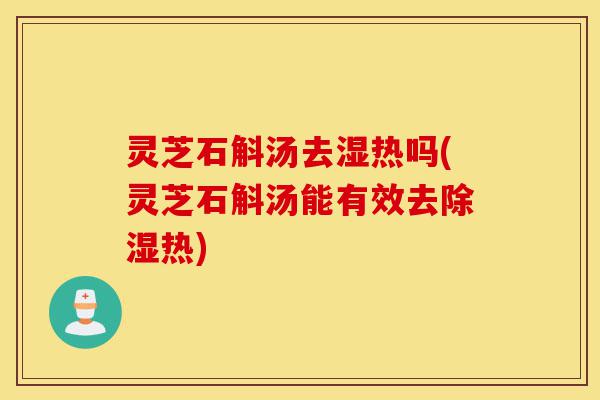 灵芝石斛汤去湿热吗(灵芝石斛汤能有效去除湿热)